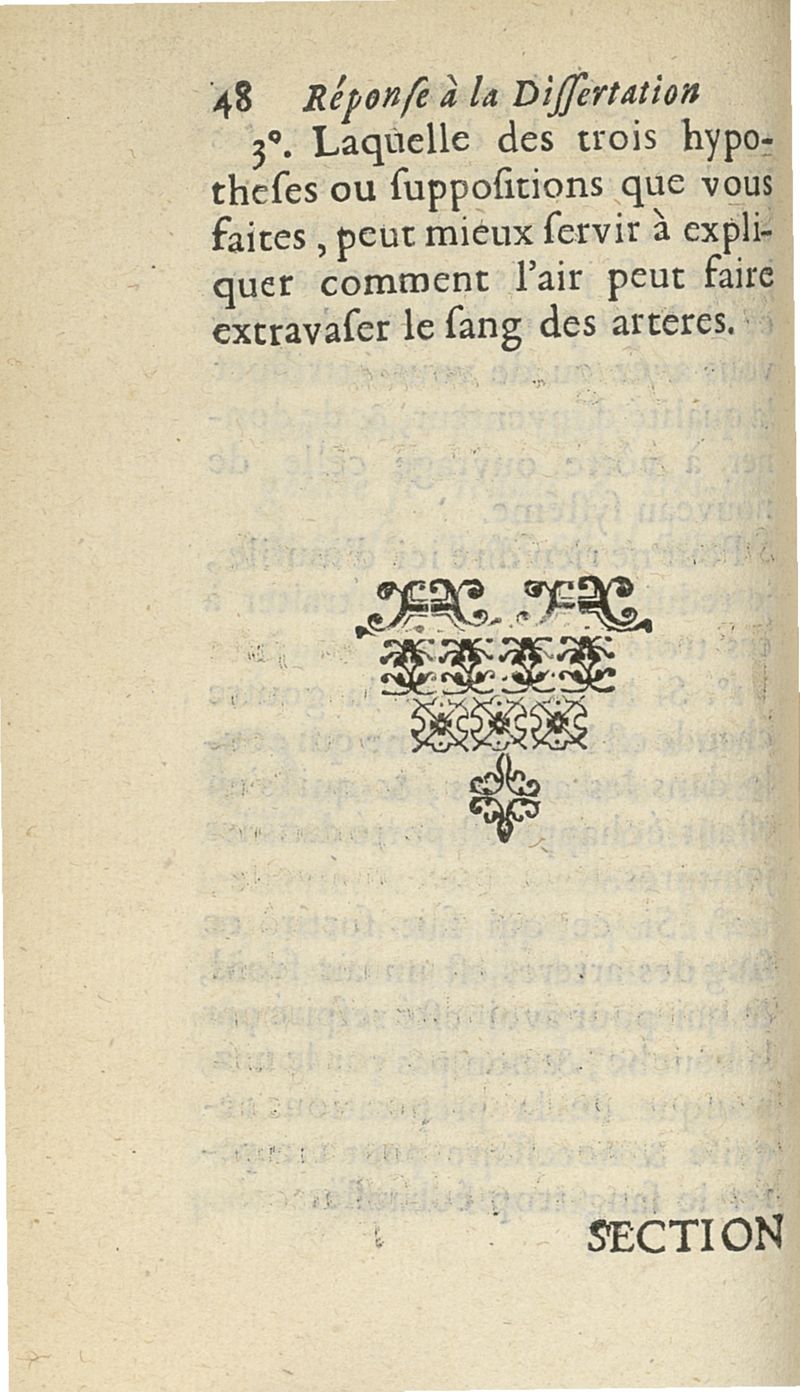 48 Réponſe à la Diſſertation

3°. Laquelle des trois hypotheſes ou ſuppoſitions que vous faites, peut mieux ſervir à expliquer comment l'air peut faire extravaſer le ſang des arteres.

SECTION